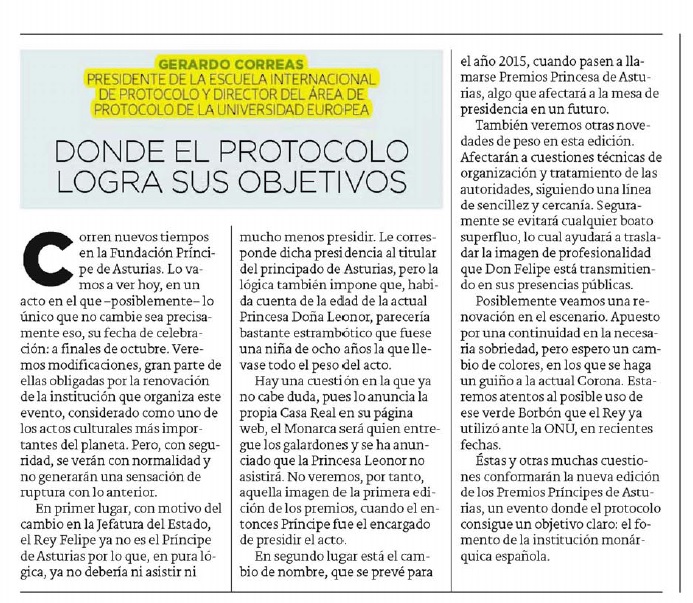 GERARDO CORREAS
PRESIDENTE DE LA ESCUELA INTERNACIONAL DE PROTOCOLO Y DIRECTOR DEL ÁREA DE PROTOCOLO DE LA UNIVERSIDAD EUROPEA

DONDE EL PROTOCOLO LOGRA SUS OBJETIVOS

Corren nuevos tiempos en la Fundación Príncipe de Asturias. Lo vamos a ver hoy, en un acto en el que –posiblemente– lo único que no cambie sea precisamente eso, su fecha de celebración: a finales de octubre. Veremos modificaciones, gran parte de ellas obligadas por la renovación de la institución que organiza este evento, considerado como uno de los actos culturales más importantes del planeta. Pero, con seguridad, se verán con normalidad y no generarán una sensación de ruptura con lo anterior.

En primer lugar, con motivo del cambio en la Jefatura del Estado, el Rey Felipe ya no es el Príncipe de Asturias por lo que, en pura lógica, ya no debería ni asistir ni mucho menos presidir. Le corresponde dicha presidencia al titular del principado de Asturias, pero la lógica también impone que, habida cuenta de la edad de la actual Princesa Doña Leonor, parecería bastante estrambótico que fuese una niña de ocho años la que llevase todo el peso del acto.

Hay una cuestión en la que ya no cabe duda, pues lo anuncia la propia Casa Real en su página web, el Monarca será quien entregue los galardones y se ha anunciado que la Princesa Leonor no asistirá. No veremos, por tanto, aquella imagen de la primera edición de los premios, cuando el entonces Príncipe fue el encargado de presidir el acto.

En segundo lugar está el cambio de nombre, que se prevé para el año 2015, cuando pasen a llamarse Premios Princesa de Asturias, algo que afectará a la mesa de presidencia en un futuro.

También veremos otras novedades de peso en esta edición. Afectarán a cuestiones técnicas de organización y tratamiento de las autoridades, siguiendo una línea de sencillez y cercanía. Seguramente se evitará cualquier boato superfluo, lo cual ayudará a trasladar la imagen de profesionalidad que Don Felipe está transmitiendo en sus presencias públicas.

Posiblemente veamos una renovación en el escenario. Apuesto por una continuidad en la necesaria sobriedad, pero espero un cambio de colores, en los que se haga un guiño a la actual Corona. Estaremos atentos al posible uso de ese verde Borbón que el Rey ya utilizó ante la ONU, en recientes fechas.

Éstas y otras muchas cuestiones conformarán la nueva edición de los Premios Príncipes de Asturias, un evento donde el protocolo consigue un objetivo claro: el fomento de la institución monárquica española.